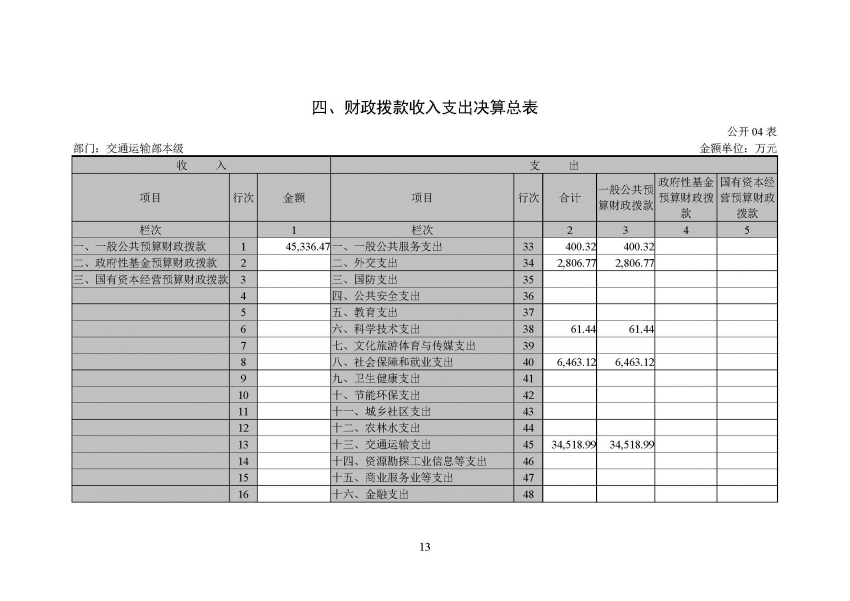 四、财政拨款收入支出决算总表

公开 04 表

部门：交通运输部本级

金额单位：万元

| 收 入 | | | 支 出 | | | | | |
|---|---|---|---|---|---|---|---|---|
| 项目 | 行次 | 金额 | 项目 | 行次 | 合计 | 一般公共预算财政拨款 | 政府性基金预算财政拨款 | 国有资本经营预算财政拨款 |
| 栏次 | | 1 | 栏次 | | 2 | 3 | 4 | 5 |
| 一、一般公共预算财政拨款 | 1 | 45,336.47 | 一、一般公共服务支出 | 33 | 400.32 | 400.32 | | |
| 二、政府性基金预算财政拨款 | 2 | | 二、外交支出 | 34 | 2,806.77 | 2,806.77 | | |
| 三、国有资本经营预算财政拨款 | 3 | | 三、国防支出 | 35 | | | | |
| | 4 | | 四、公共安全支出 | 36 | | | | |
| | 5 | | 五、教育支出 | 37 | | | | |
| | 6 | | 六、科学技术支出 | 38 | 61.44 | 61.44 | | |
| | 7 | | 七、文化旅游体育与传媒支出 | 39 | | | | |
| | 8 | | 八、社会保障和就业支出 | 40 | 6,463.12 | 6,463.12 | | |
| | 9 | | 九、卫生健康支出 | 41 | | | | |
| | 10 | | 十、节能环保支出 | 42 | | | | |
| | 11 | | 十一、城乡社区支出 | 43 | | | | |
| | 12 | | 十二、农林水支出 | 44 | | | | |
| | 13 | | 十三、交通运输支出 | 45 | 34,518.99 | 34,518.99 | | |
| | 14 | | 十四、资源勘探工业信息等支出 | 46 | | | | |
| | 15 | | 十五、商业服务业等支出 | 47 | | | | |
| | 16 | | 十六、金融支出 | 48 | | | | |

13